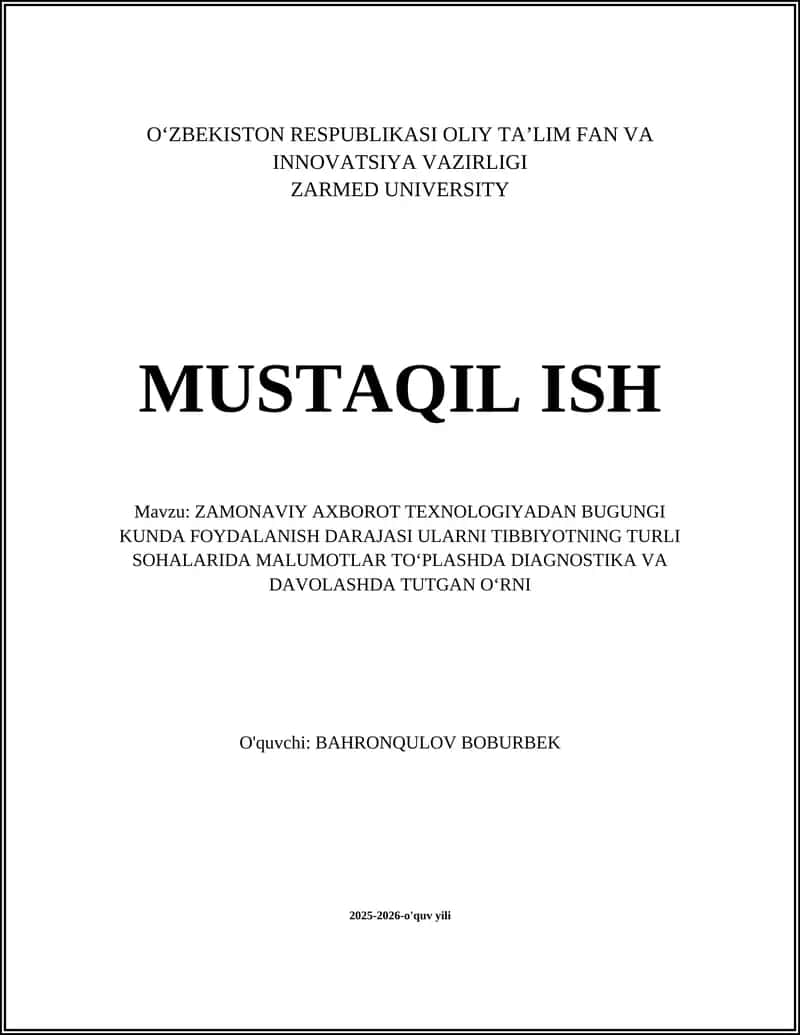 O‘ZBEKISTON RESPUBLIKASI OLIY TA’LIM FAN VA INNOVATSIYA VAZIRLIGI
ZARMED UNIVERSITY

MUSTAQIL ISH

Mavzu: ZAMONAVIY AXBOROT TEXNOLOGIYADAN BUGUNGI KUNDA FOYDALANISH DARAJASI ULARNI TIBBIYOTNING TURLI SOHALARIDA MALUMOTLAR TO‘PLASHDA DIAGNOSTIKA VA DAVOLASHDA TUTGAN O‘RNI

O'quvchi: BAHRONQULOV BOBURBEK

2025-2026-o'quv yili